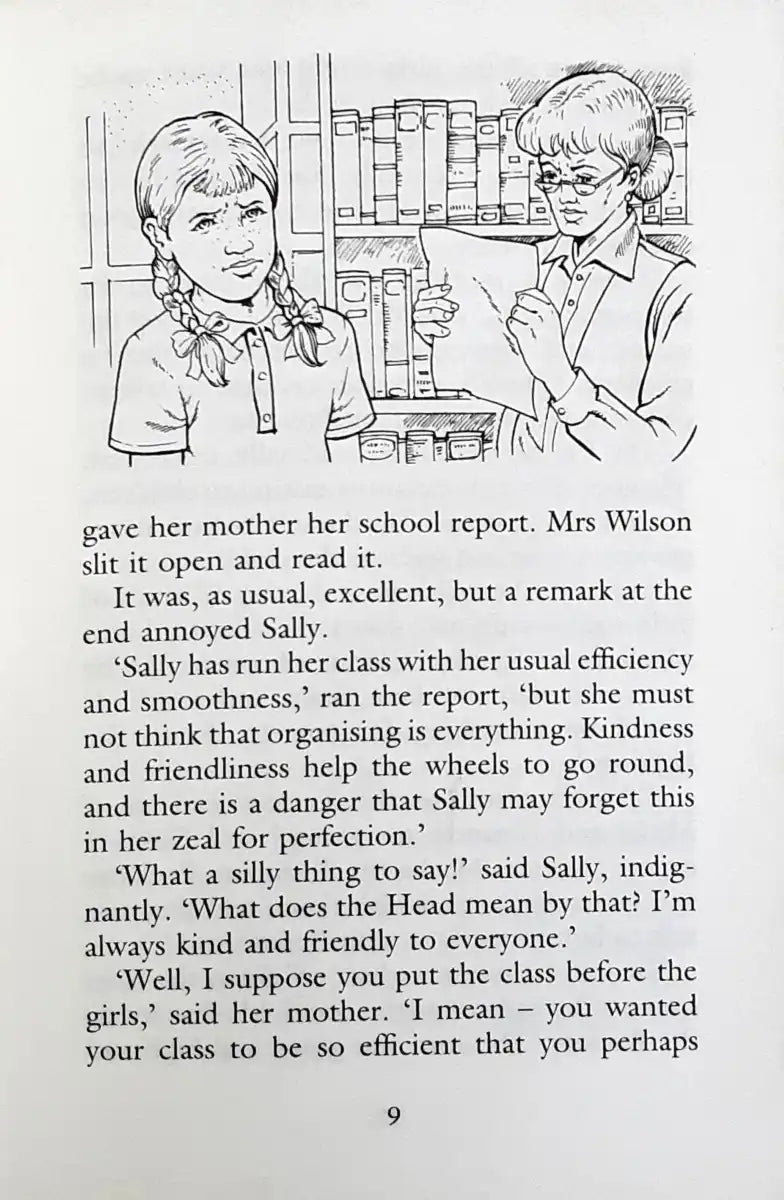 gave her mother her school report. Mrs Wilson slit it open and read it.

It was, as usual, excellent, but a remark at the end annoyed Sally.

'Sally has run her class with her usual efficiency and smoothness,' ran the report, 'but she must not think that organising is everything. Kindness and friendliness help the wheels to go round, and there is a danger that Sally may forget this in her zeal for perfection.'

'What a silly thing to say!' said Sally, indignantly. 'What does the Head mean by that? I'm always kind and friendly to everyone.'

'Well, I suppose you put the class before the girls,' said her mother. 'I mean – you wanted your class to be so efficient that you perhaps

9